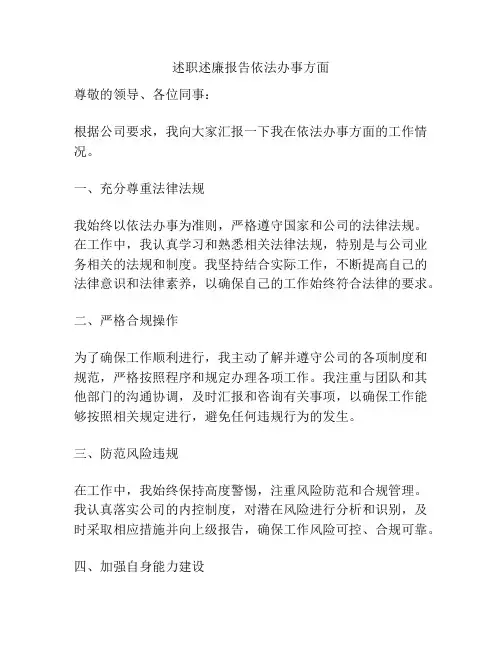 述职述廉报告依法办事方面

尊敬的领导、各位同事：

根据公司要求，我向大家汇报一下我在依法办事方面的工作情况。

一、充分尊重法律法规

我始终以依法办事为准则，严格遵守国家和公司的法律法规。在工作中，我认真学习和熟悉相关法律法规，特别是与公司业务相关的法规和制度。我坚持结合实际工作，不断提高自己的法律意识和法律素养，以确保自己的工作始终符合法律的要求。

二、严格合规操作

为了确保工作顺利进行，我主动了解并遵守公司的各项制度和规范，严格按照程序和规定办理各项工作。我注重与团队和其他部门的沟通协调，及时汇报和咨询有关事项，以确保工作能够按照相关规定进行，避免任何违规行为的发生。

三、防范风险违规

在工作中，我始终保持高度警惕，注重风险防范和合规管理。我认真落实公司的内控制度，对潜在风险进行分析和识别，及时采取相应措施并向上级报告，确保工作风险可控、合规可靠。

四、加强自身能力建设